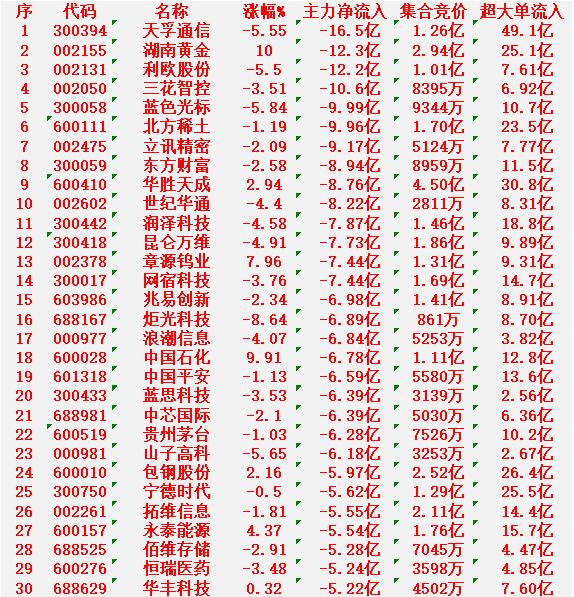 | 序 | 代码 | 名称 | 涨幅% | 主力净流入 | 集合竞价 | 超大单流入 |
|---|---|---|---|---|---|---|
| 1 | 300394 | 天孚通信 | -5.55 | -16.5亿 | 1.26亿 | 49.1亿 |
| 2 | 002155 | 湖南黄金 | 10 | -12.3亿 | 2.94亿 | 25.1亿 |
| 3 | 002131 | 利欧股份 | -5.5 | -12.2亿 | 1.01亿 | 7.61亿 |
| 4 | 002050 | 三花智控 | -3.51 | -10.6亿 | 8395万 | 6.92亿 |
| 5 | 300058 | 蓝色光标 | -5.84 | -9.99亿 | 9344万 | 10.7亿 |
| 6 | 600111 | 北方稀土 | -1.19 | -9.96亿 | 1.70亿 | 23.5亿 |
| 7 | 002475 | 立讯精密 | -2.09 | -9.17亿 | 5124万 | 7.77亿 |
| 8 | 300059 | 东方财富 | -2.58 | -8.94亿 | 8959万 | 11.5亿 |
| 9 | 600410 | 华胜天成 | 2.94 | -8.76亿 | 4.50亿 | 30.8亿 |
| 10 | 002602 | 世纪华通 | -4.4 | -8.22亿 | 2811万 | 8.31亿 |
| 11 | 300442 | 润泽科技 | -4.58 | -7.87亿 | 1.46亿 | 18.8亿 |
| 12 | 300418 | 昆仑万维 | -4.91 | -7.73亿 | 1.86亿 | 9.89亿 |
| 13 | 002378 | 章源钨业 | 7.96 | -7.44亿 | 1.31亿 | 9.31亿 |
| 14 | 300017 | 网宿科技 | -3.76 | -7.44亿 | 1.69亿 | 14.7亿 |
| 15 | 603986 | 兆易创新 | -2.34 | -6.98亿 | 1.41亿 | 8.91亿 |
| 16 | 688167 | 炬光科技 | -8.64 | -6.89亿 | 861万 | 8.70亿 |
| 17 | 000977 | 浪潮信息 | -4.07 | -6.84亿 | 5253万 | 3.82亿 |
| 18 | 600028 | 中国石化 | 9.91 | -6.78亿 | 1.11亿 | 12.8亿 |
| 19 | 601318 | 中国平安 | -1.13 | -6.59亿 | 5580万 | 13.6亿 |
| 20 | 300433 | 蓝思科技 | -3.53 | -6.39亿 | 3139万 | 2.56亿 |
| 21 | 688981 | 中芯国际 | -2.1 | -6.39亿 | 5030万 | 6.36亿 |
| 22 | 600519 | 贵州茅台 | -1.03 | -6.28亿 | 7526万 | 10.2亿 |
| 23 | 000981 | 山子高科 | -5.65 | -6.18亿 | 3253万 | 2.67亿 |
| 24 | 600010 | 包钢股份 | 2.16 | -5.97亿 | 2.52亿 | 26.4亿 |
| 25 | 300750 | 宁德时代 | -0.5 | -5.62亿 | 1.29亿 | 25.5亿 |
| 26 | 002261 | 拓维信息 | -1.81 | -5.55亿 | 2.11亿 | 14.4亿 |
| 27 | 600157 | 永泰能源 | 4.37 | -5.54亿 | 1.76亿 | 15.7亿 |
| 28 | 688525 | 佰维存储 | -2.91 | -5.28亿 | 7045万 | 4.47亿 |
| 29 | 600276 | 恒瑞医药 | -3.48 | -5.24亿 | 3598万 | 4.85亿 |
| 30 | 688629 | 华丰科技 | 0.32 | -5.22亿 | 4502万 | 7.60亿 |